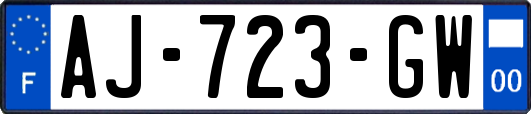 F
AJ-723-GW
00